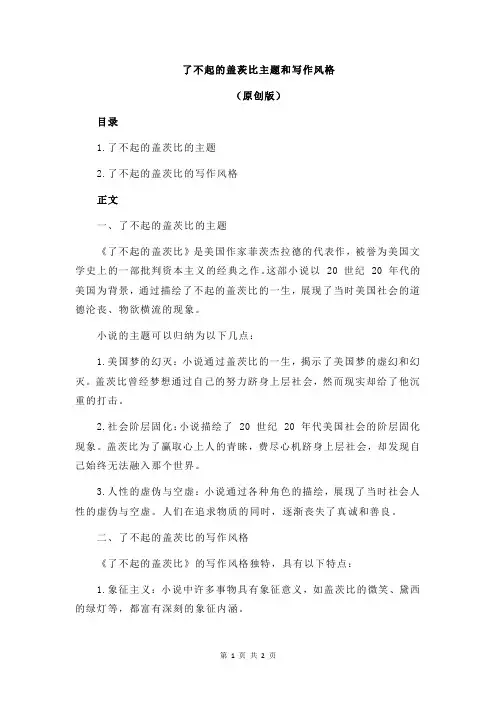 了不起的盖茨比主题和写作风格

（原创版）

目录

1.了不起的盖茨比的主题

2.了不起的盖茨比的写作风格

正文

一、了不起的盖茨比的主题

《了不起的盖茨比》是美国作家菲茨杰拉德的代表作，被誉为美国文学史上的一部批判资本主义的经典之作。这部小说以 20 世纪 20 年代的美国为背景，通过描绘了不起的盖茨比的一生，展现了当时美国社会的道德沦丧、物欲横流的现象。

小说的主题可以归纳为以下几点：

1.美国梦的幻灭：小说通过盖茨比的一生，揭示了美国梦的虚幻和幻灭。盖茨比曾经梦想通过自己的努力跻身上层社会，然而现实却给了他沉重的打击。

2.社会阶层固化：小说描绘了 20 世纪 20 年代美国社会的阶层固化现象。盖茨比为了赢取心上人的青睐，费尽心机跻身上层社会，却发现自己始终无法融入那个世界。

3.人性的虚伪与空虚：小说通过各种角色的描绘，展现了当时社会人性的虚伪与空虚。人们在追求物质的同时，逐渐丧失了真诚和善良。

二、了不起的盖茨比的写作风格

《了不起的盖茨比》的写作风格独特，具有以下特点：

1.象征主义：小说中许多事物具有象征意义，如盖茨比的微笑、黛西的绿灯等，都富有深刻的象征内涵。

第 1 页 共 2 页